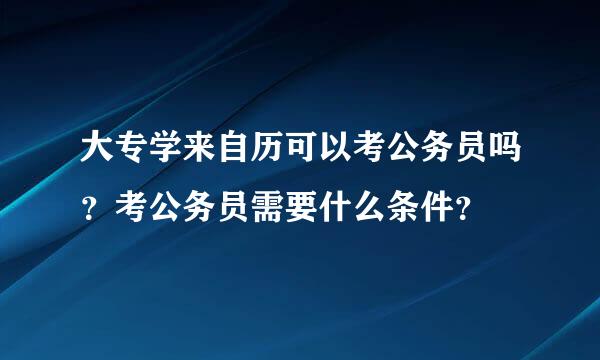 大专学来自历可以考公务员吗？考公务员需要什么条件？